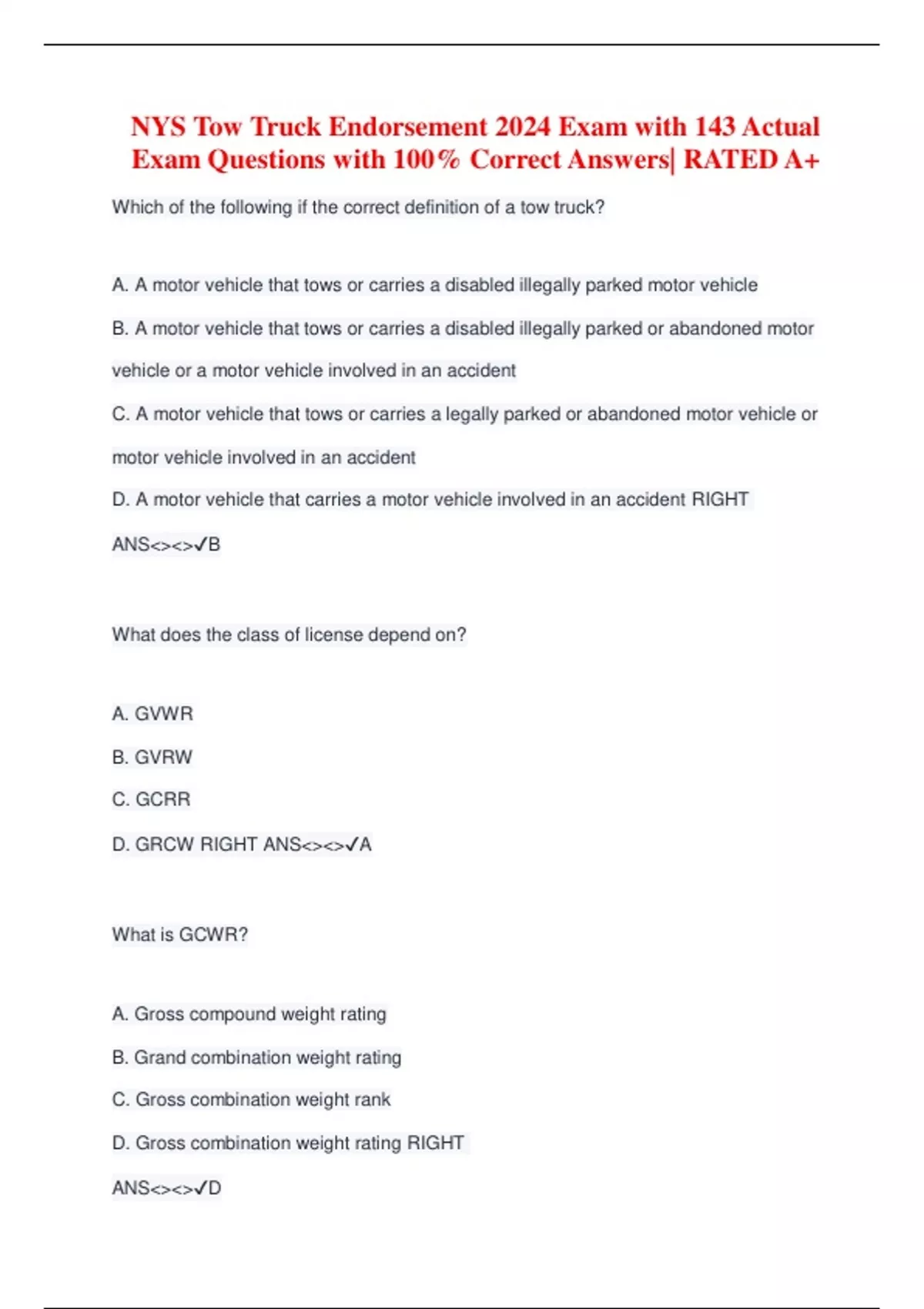 NYS Tow Truck Endorsement 2024 Exam with 143 Actual Exam Questions with 100% Correct Answers| RATED A+

Which of the following if the correct definition of a tow truck?

A. A motor vehicle that tows or carries a disabled illegally parked motor vehicle

B. A motor vehicle that tows or carries a disabled illegally parked or abandoned motor vehicle or a motor vehicle involved in an accident

C. A motor vehicle that tows or carries a legally parked or abandoned motor vehicle or motor vehicle involved in an accident

D. A motor vehicle that carries a motor vehicle involved in an accident RIGHT ANS<><>✓B

What does the class of license depend on?

A. GVWR

B. GVRW

C. GCRR

D. GRCW RIGHT ANS<><>✓A

What is GCWR?

A. Gross compound weight rating

B. Grand combination weight rating

C. Gross combination weight rank

D. Gross combination weight rating RIGHT ANS<><>✓D